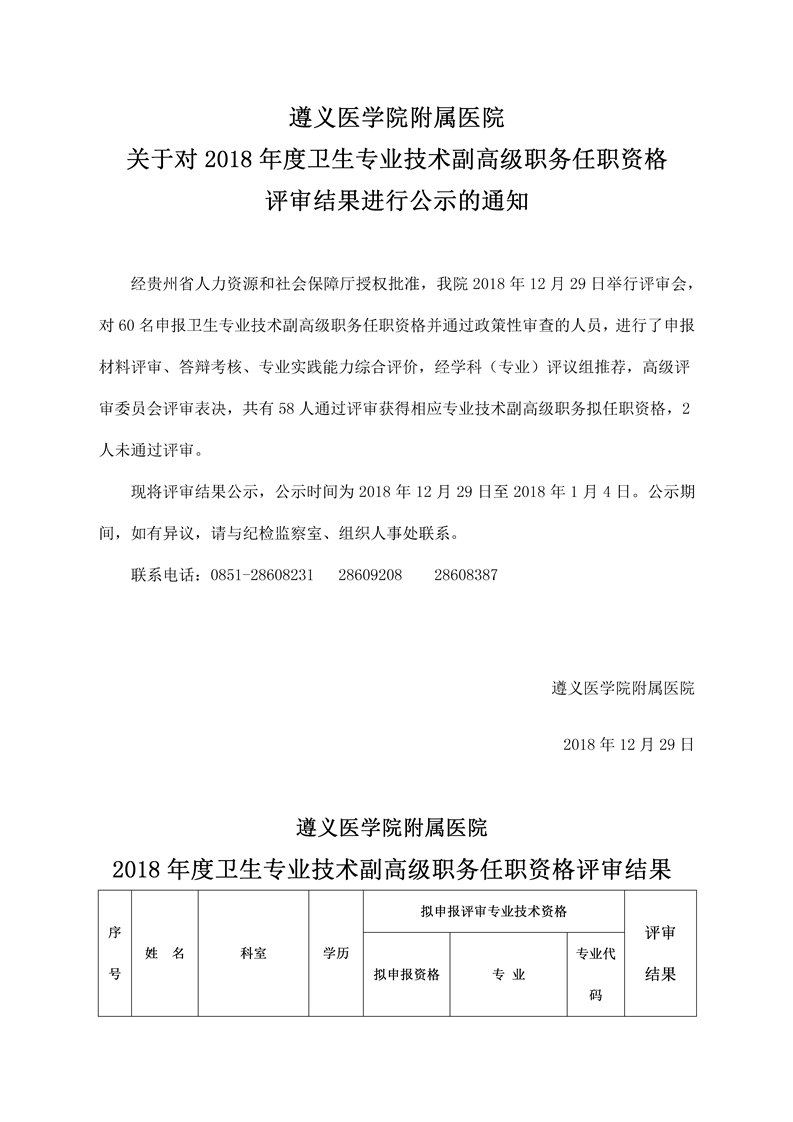 遵义医学院附属医院
关于对 2018 年度卫生专业技术副高级职务任职资格
评审结果进行公示的通知

经贵州省人力资源和社会保障厅授权批准，我院 2018 年 12 月 29 日举行评审会，对 60 名申报卫生专业技术副高级职务任职资格并通过政策性审查的人员，进行了申报材料评审、答辩考核、专业实践能力综合评价，经学科（专业）评议组推荐，高级评审委员会评审表决，共有 58 人通过评审获得相应专业技术副高级职务拟任职资格，2 人未通过评审。

现将评审结果公示，公示时间为 2018 年 12 月 29 日至 2018 年 1 月 4 日。公示期间，如有异议，请与纪检监察室、组织人事处联系。

联系电话：0851-28608231　28609208　28608387

遵义医学院附属医院

2018 年 12 月 29 日

遵义医学院附属医院
2018 年度卫生专业技术副高级职务任职资格评审结果

| 序号 | 姓　名 | 科室 | 学历 | 拟申报评审专业技术资格 | | | 评审结果 |
|---|---|---|---|---|---|---|---|
| | | | | 拟申报资格 | 专　业 | 专业代码 | |